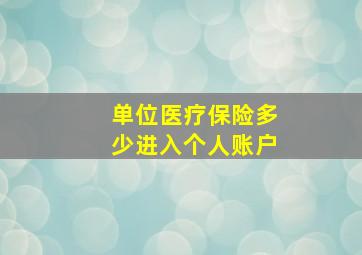 单位医疗保险多少进入个人账户